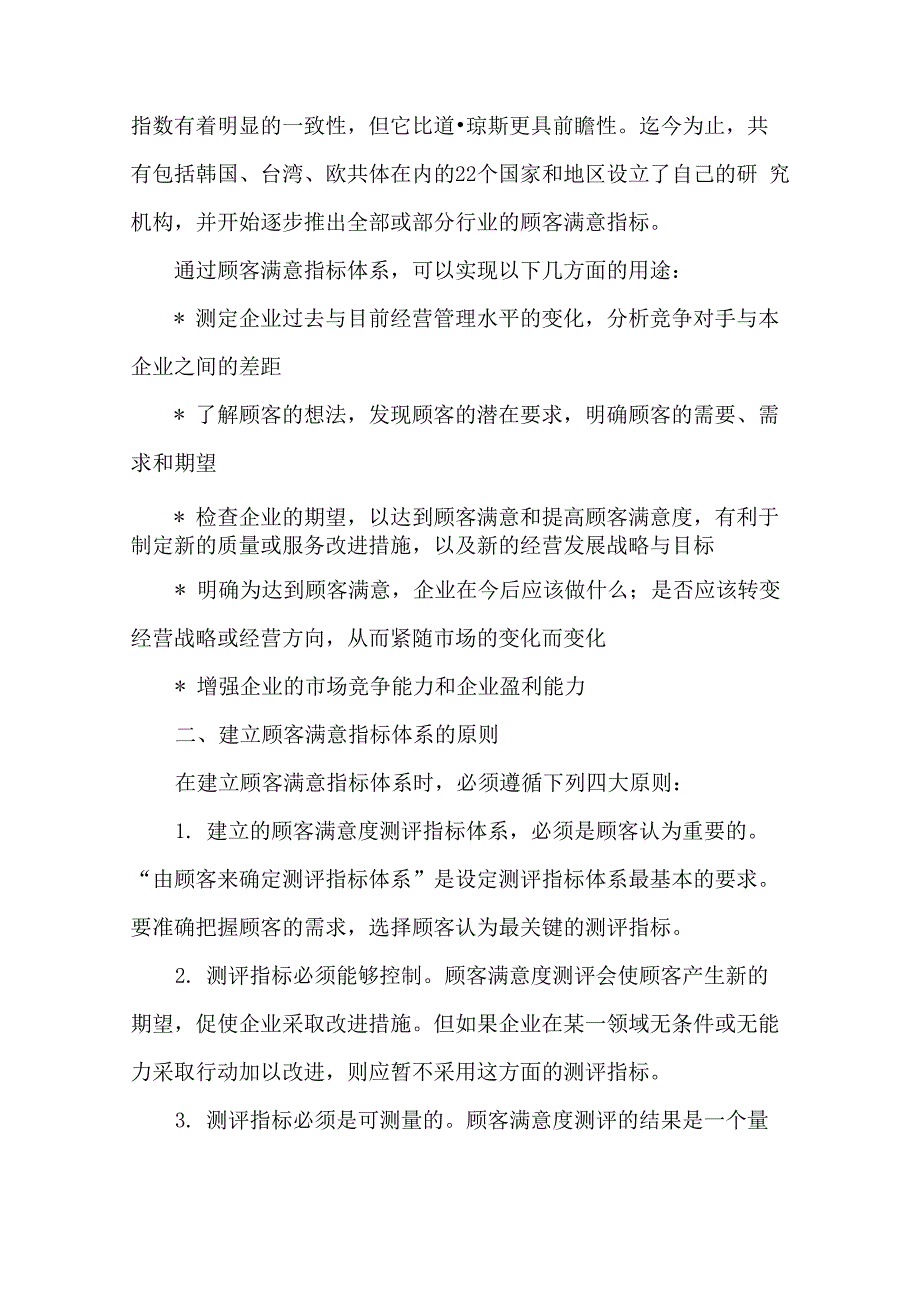 指数有着明显的一致性，但它比道•琼斯更具前瞻性。迄今为止，共有包括韩国、台湾、欧共体在内的22个国家和地区设立了自己的研 究机构，并开始逐步推出全部或部分行业的顾客满意指标。

通过顾客满意指标体系，可以实现以下几方面的用途：

＊ 测定企业过去与目前经营管理水平的变化，分析竞争对手与本企业之间的差距

＊ 了解顾客的想法，发现顾客的潜在要求，明确顾客的需要、需求和期望

＊ 检查企业的期望，以达到顾客满意和提高顾客满意度，有利于制定新的质量或服务改进措施，以及新的经营发展战略与目标

＊ 明确为达到顾客满意，企业在今后应该做什么；是否应该转变经营战略或经营方向，从而紧随市场的变化而变化

＊ 增强企业的市场竞争能力和企业盈利能力

二、建立顾客满意指标体系的原则

在建立顾客满意指标体系时，必须遵循下列四大原则：

1. 建立的顾客满意度测评指标体系，必须是顾客认为重要的。“由顾客来确定测评指标体系”是设定测评指标体系最基本的要求。要准确把握顾客的需求，选择顾客认为最关键的测评指标。

2. 测评指标必须能够控制。顾客满意度测评会使顾客产生新的期望，促使企业采取改进措施。但如果企业在某一领域无条件或无能力采取行动加以改进，则应暂不采用这方面的测评指标。

3. 测评指标必须是可测量的。顾客满意度测评的结果是一个量